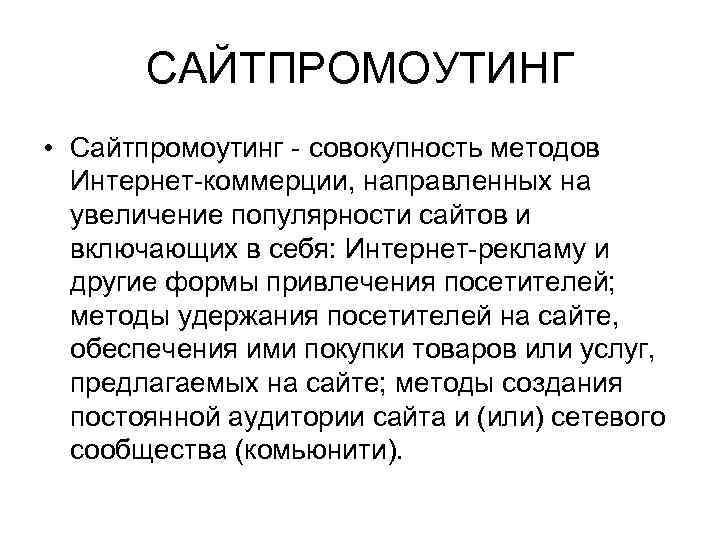 САЙТПРОМОУТИНГ

• Сайтпромоутинг - совокупность методов Интернет-коммерции, направленных на увеличение популярности сайтов и включающих в себя: Интернет-рекламу и другие формы привлечения посетителей; методы удержания посетителей на сайте, обеспечения ими покупки товаров или услуг, предлагаемых на сайте; методы создания постоянной аудитории сайта и (или) сетевого сообщества (комьюнити).